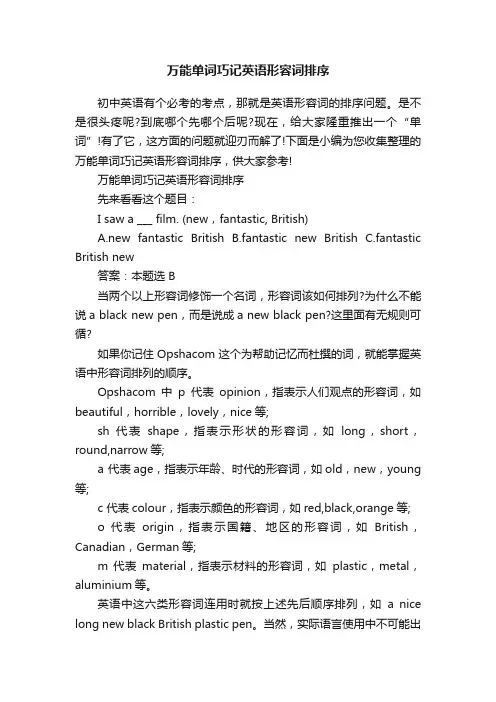 万能单词巧记英语形容词排序

初中英语有个必考的考点，那就是英语形容词的排序问题。是不是很头疼呢?到底哪个先哪个后呢?现在，给大家隆重推出一个“单词”!有了它，这方面的问题就迎刃而解了!下面是小编为您收集整理的万能单词巧记英语形容词排序，供大家参考!

万能单词巧记英语形容词排序

先来看看这个题目：

I saw a ___ film. (new，fantastic, British)

A.new fantastic British B.fantastic new British C.fantastic British new

答案：本题选 B

当两个以上形容词修饰一个名词，形容词该如何排列?为什么不能说 a black new pen，而是说成 a new black pen?这里面有无规则可循?

如果你记住 Opshacom 这个为帮助记忆而杜撰的词，就能掌握英语中形容词排列的顺序。

Opshacom 中 p 代表 opinion，指表示人们观点的形容词，如 beautiful，horrible，lovely，nice 等;

sh 代表 shape，指表示形状的形容词，如 long，short，round,narrow 等;

a 代表 age，指表示年龄、时代的形容词，如 old，new，young 等;

c 代表 colour，指表示颜色的形容词，如 red,black,orange 等;

o 代表 origin，指表示国籍、地区的形容词，如 British，Canadian，German 等;

m 代表 material，指表示材料的形容词，如 plastic，metal，aluminium 等。

英语中这六类形容词连用时就按上述先后顺序排列，如 a nice long new black British plastic pen。当然，实际语言使用中不可能出